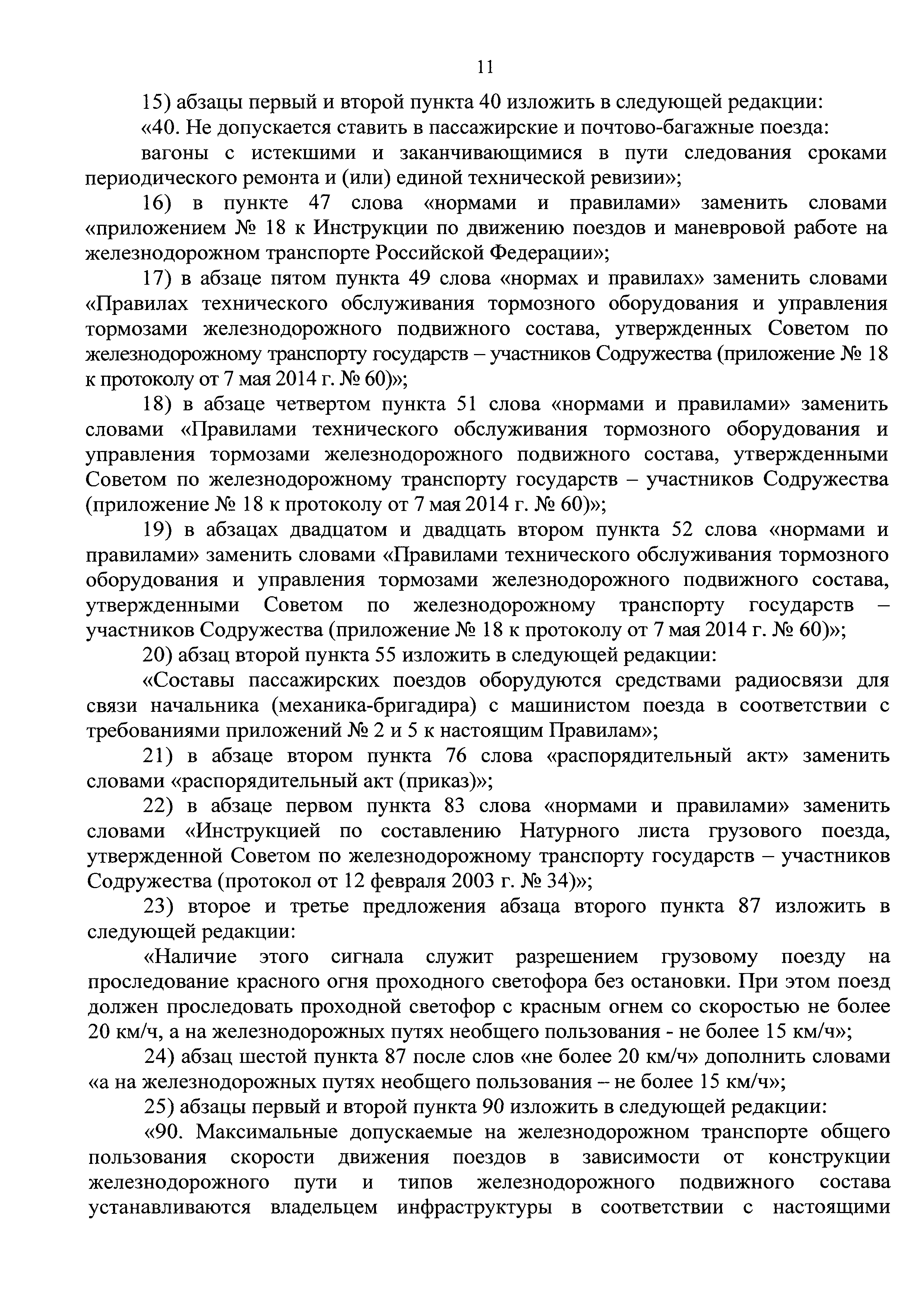 11

15) абзацы первый и второй пункта 40 изложить в следующей редакции:

«40. Не допускается ставить в пассажирские и почтово-багажные поезда:

вагоны с истекшими и заканчивающимися в пути следования сроками периодического ремонта и (или) единой технической ревизии»;

16) в пункте 47 слова «нормами и правилами» заменить словами «приложением № 18 к Инструкции по движению поездов и маневровой работе на железнодорожном транспорте Российской Федерации»;

17) в абзаце пятом пункта 49 слова «нормах и правилах» заменить словами «Правилах технического обслуживания тормозного оборудования и управления тормозами железнодорожного подвижного состава, утвержденных Советом по железнодорожному транспорту государств – участников Содружества (приложение № 18 к протоколу от 7 мая 2014 г. № 60)»;

18) в абзаце четвертом пункта 51 слова «нормами и правилами» заменить словами «Правилами технического обслуживания тормозного оборудования и управления тормозами железнодорожного подвижного состава, утвержденными Советом по железнодорожному транспорту государств – участников Содружества (приложение № 18 к протоколу от 7 мая 2014 г. № 60)»;

19) в абзацах двадцатом и двадцать втором пункта 52 слова «нормами и правилами» заменить словами «Правилами технического обслуживания тормозного оборудования и управления тормозами железнодорожного подвижного состава, утвержденными Советом по железнодорожному транспорту государств – участников Содружества (приложение № 18 к протоколу от 7 мая 2014 г. № 60)»;

20) абзац второй пункта 55 изложить в следующей редакции:

«Составы пассажирских поездов оборудуются средствами радиосвязи для связи начальника (механика-бригадира) с машинистом поезда в соответствии с требованиями приложений № 2 и 5 к настоящим Правилам»;

21) в абзаце втором пункта 76 слова «распорядительный акт» заменить словами «распорядительный акт (приказ)»;

22) в абзаце первом пункта 83 слова «нормами и правилами» заменить словами «Инструкцией по составлению Натурного листа грузового поезда, утвержденной Советом по железнодорожному транспорту государств – участников Содружества (протокол от 12 февраля 2003 г. № 34)»;

23) второе и третье предложения абзаца второго пункта 87 изложить в следующей редакции:

«Наличие этого сигнала служит разрешением грузовому поезду на проследование красного огня проходного светофора без остановки. При этом поезд должен проследовать проходной светофор с красным огнем со скоростью не более 20 км/ч, а на железнодорожных путях необщего пользования - не более 15 км/ч»;

24) абзац шестой пункта 87 после слов «не более 20 км/ч» дополнить словами «а на железнодорожных путях необщего пользования – не более 15 км/ч»;

25) абзацы первый и второй пункта 90 изложить в следующей редакции:

«90. Максимальные допускаемые на железнодорожном транспорте общего пользования скорости движения поездов в зависимости от конструкции железнодорожного пути и типов железнодорожного подвижного состава устанавливаются владельцем инфраструктуры в соответствии с настоящими